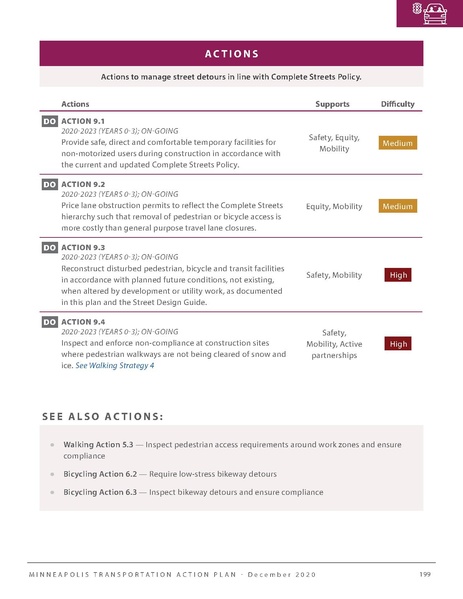 ACTIONS

Actions to manage street detours in line with Complete Streets Policy.

| Actions | Supports | Difficulty |
|---|---|---|
| DO ACTION 9.1 2020-2023 (YEARS 0-3); ON-GOING Provide safe, direct and comfortable temporary facilities for non-motorized users during construction in accordance with the current and updated Complete Streets Policy. | Safety, Equity, Mobility | Medium |
| DO ACTION 9.2 2020-2023 (YEARS 0-3); ON-GOING Price lane obstruction permits to reflect the Complete Streets hierarchy such that removal of pedestrian or bicycle access is more costly than general purpose travel lane closures. | Equity, Mobility | Medium |
| DO ACTION 9.3 2020-2023 (YEARS 0-3); ON-GOING Reconstruct disturbed pedestrian, bicycle and transit facilities in accordance with planned future conditions, not existing, when altered by development or utility work, as documented in this plan and the Street Design Guide. | Safety, Mobility | High |
| DO ACTION 9.4 2020-2023 (YEARS 0-3); ON-GOING Inspect and enforce non-compliance at construction sites where pedestrian walkways are not being cleared of snow and ice. See Walking Strategy 4 | Safety, Mobility, Active partnerships | High |

SEE ALSO ACTIONS:

• Walking Action 5.3 — Inspect pedestrian access requirements around work zones and ensure compliance

• Bicycling Action 6.2 — Require low-stress bikeway detours

• Bicycling Action 6.3 — Inspect bikeway detours and ensure compliance

MINNEAPOLIS TRANSPORTATION ACTION PLAN - December 2020 199